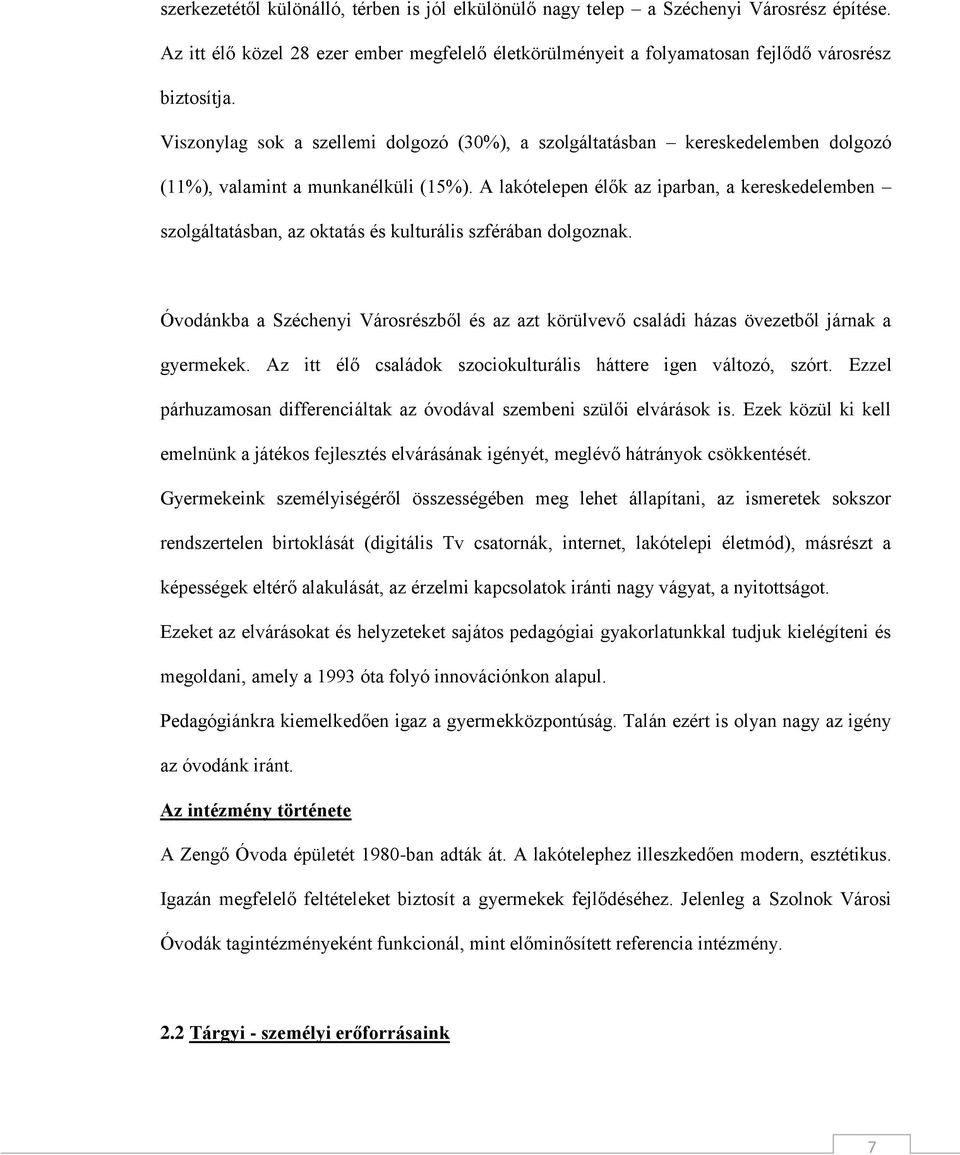 szerkezetétől különálló, térben is jól elkülönülő nagy telep – a Széchenyi Városrész építése. Az itt élő közel 28 ezer ember megfelelő életkörülményeit a folyamatosan fejlődő városrész biztosítja.

Viszonylag sok a szellemi dolgozó (30%), a szolgáltatásban – kereskedelemben dolgozó (11%), valamint a munkanélküli (15%). A lakótelepen élők az iparban, a kereskedelemben – szolgáltatásban, az oktatás és kulturális szférában dolgoznak.

Óvodánkba a Széchenyi Városrészből és az azt körülvevő családi házas övezetből járnak a gyermekek. Az itt élő családok szociokulturális háttere igen változó, szórt. Ezzel párhuzamosan differenciáltak az óvodával szembeni szülői elvárások is. Ezek közül ki kell emelnünk a játékos fejlesztés elvárásának igényét, meglévő hátrányok csökkentését.

Gyermekeink személyiségéről összességében meg lehet állapítani, az ismeretek sokszor rendszertelen birtoklását (digitális Tv csatornák, internet, lakótelepi életmód), másrészt a képességek eltérő alakulását, az érzelmi kapcsolatok iránti nagy vágyat, a nyitottságot.

Ezeket az elvárásokat és helyzeteket sajátos pedagógiai gyakorlatunkkal tudjuk kielégíteni és megoldani, amely a 1993 óta folyó innovációnkon alapul.

Pedagógiánkra kiemelkedően igaz a gyermekközpontúság. Talán ezért is olyan nagy az igény az óvodánk iránt.

Az intézmény története

A Zengő Óvoda épületét 1980-ban adták át. A lakótelephez illeszkedően modern, esztétikus. Igazán megfelelő feltételeket biztosít a gyermekek fejlődéséhez. Jelenleg a Szolnok Városi Óvodák tagintézményeként funkcionál, mint előminősített referencia intézmény.

2.2 Tárgyi - személyi erőforrásaink

7